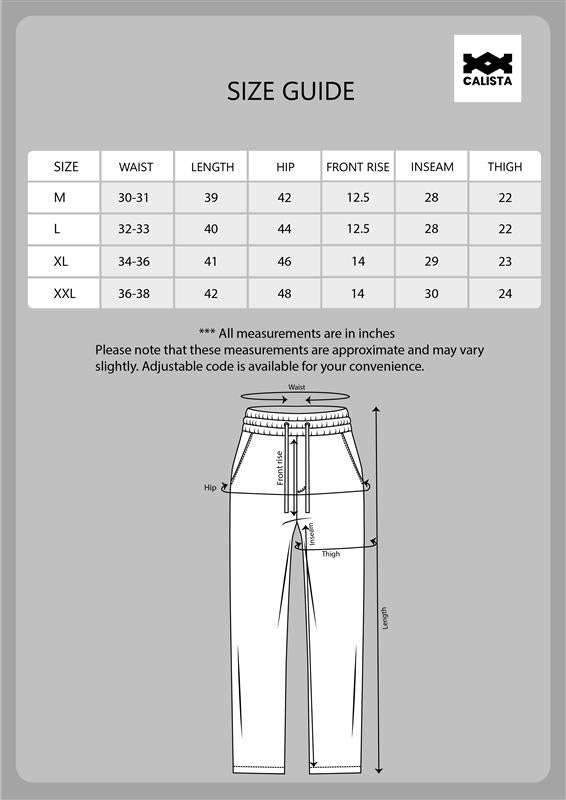 CALISTA

SIZE GUIDE

| SIZE | WAIST | LENGTH | HIP | FRONT RISE | INSEAM | THIGH |
|---|---|---|---|---|---|---|
| M | 30-31 | 39 | 42 | 12.5 | 28 | 22 |
| L | 32-33 | 40 | 44 | 12.5 | 28 | 22 |
| XL | 34-36 | 41 | 46 | 14 | 29 | 23 |
| XXL | 36-38 | 42 | 48 | 14 | 30 | 24 |

*** All measurements are in inches
Please note that these measurements are approximate and may vary slightly. Adjustable code is available for your convenience.

Waist
Front rise
Hip
Inseam
Thigh
Length